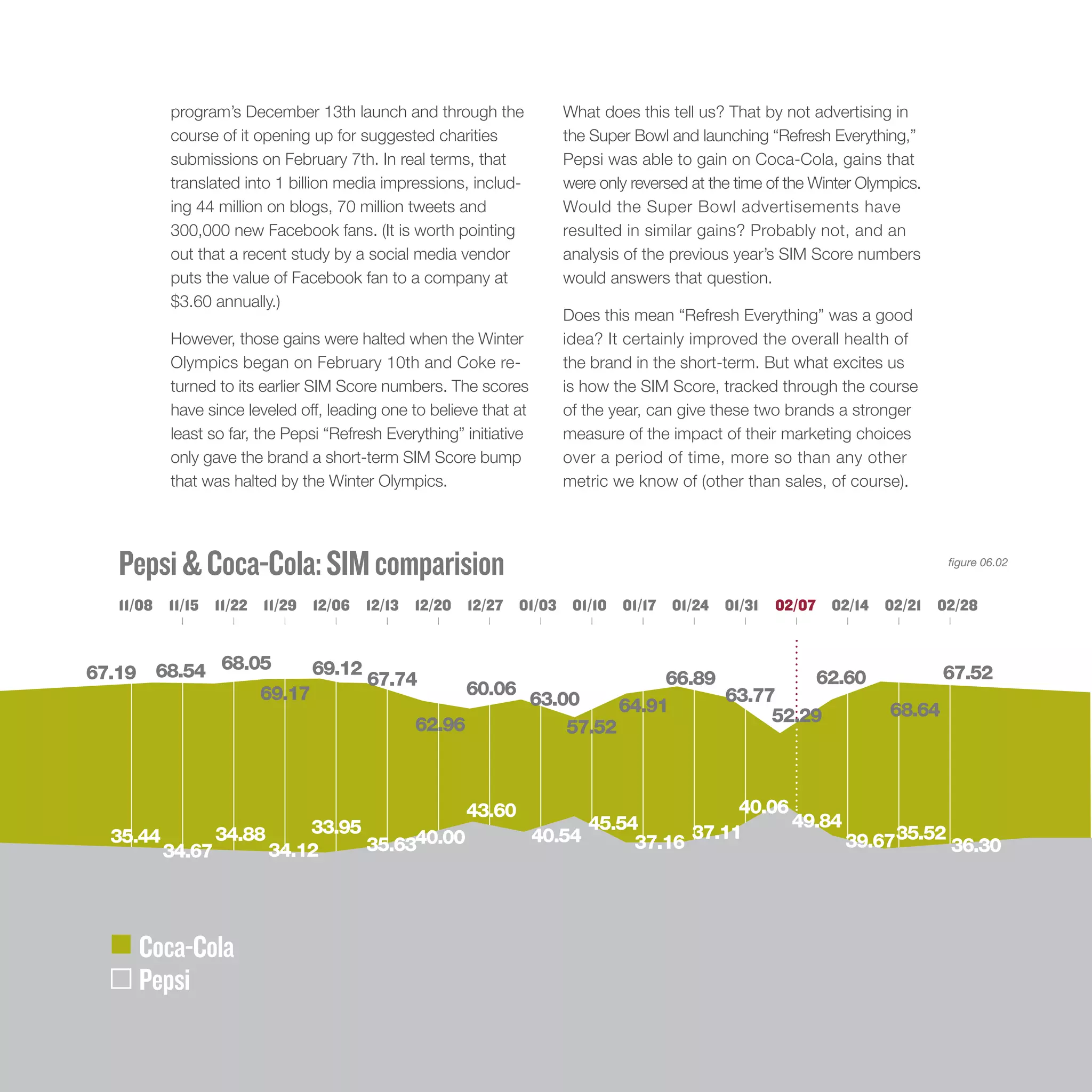 program's December 13th launch and through the course of it opening up for suggested charities submissions on February 7th. In real terms, that translated into 1 billion media impressions, including 44 million on blogs, 70 million tweets and 300,000 new Facebook fans. (It is worth pointing out that a recent study by a social media vendor puts the value of Facebook fan to a company at $3.60 annually.)

However, those gains were halted when the Winter Olympics began on February 10th and Coke returned to its earlier SIM Score numbers. The scores have since leveled off, leading one to believe that at least so far, the Pepsi "Refresh Everything" initiative only gave the brand a short-term SIM Score bump that was halted by the Winter Olympics.

What does this tell us? That by not advertising in the Super Bowl and launching "Refresh Everything," Pepsi was able to gain on Coca-Cola, gains that were only reversed at the time of the Winter Olympics. Would the Super Bowl advertisements have resulted in similar gains? Probably not, and an analysis of the previous year's SIM Score numbers would answers that question.

Does this mean "Refresh Everything" was a good idea? It certainly improved the overall health of the brand in the short-term. But what excites us is how the SIM Score, tracked through the course of the year, can give these two brands a stronger measure of the impact of their marketing choices over a period of time, more so than any other metric we know of (other than sales, of course).

Pepsi & Coca-Cola: SIM comparision

figure 06.02

11/08 11/15 11/22 11/29 12/06 12/13 12/20 12/27 01/03 01/10 01/17 01/24 01/31 02/07 02/14 02/21 02/28

67.19 68.54 68.05 69.17 69.12 67.74 62.96 60.06 63.00 57.52 64.91 66.89 63.77 52.29 62.60 68.64 67.52

35.44 34.67 34.88 34.12 33.95 35.63 40.00 43.60 40.54 45.54 37.16 37.11 40.06 49.84 39.67 35.52 36.30

Coca-Cola
Pepsi